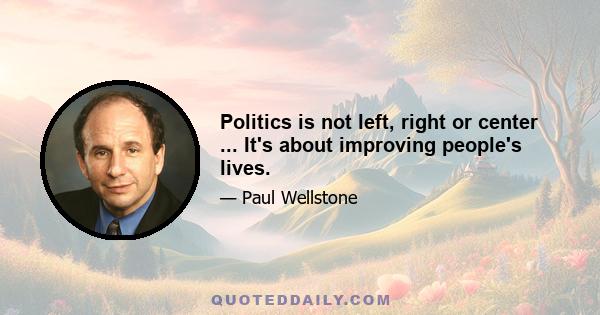 Politics is not left, right or center ... It's about improving people's lives.

— Paul Wellstone

QUOTEDDAILY.COM